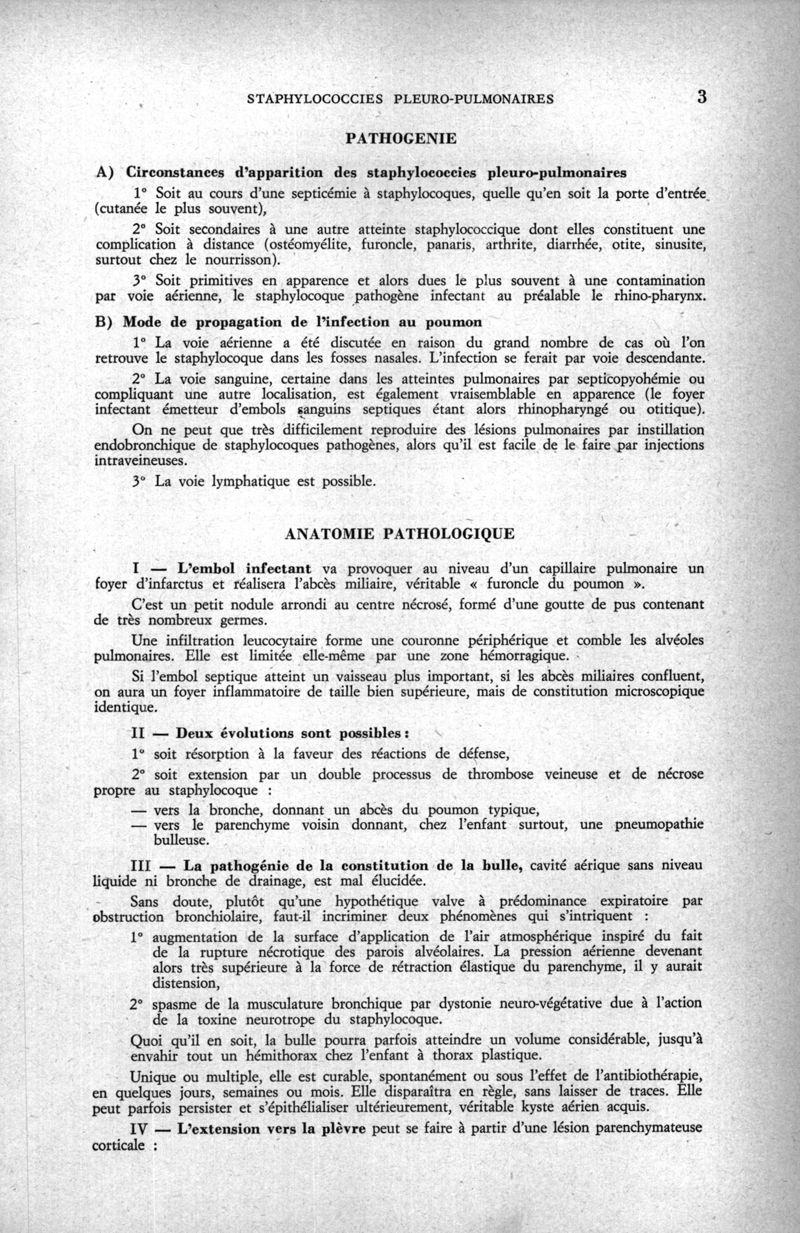 STAPHYLOCOCCIES PLEURO-PULMONAIRES 3

PATHOGENIE

A) Circonstances d'apparition des staphylococcies pleuro-pulmonaires

1° Soit au cours d'une septicémie à staphylocoques, quelle qu'en soit la porte d'entrée (cutanée le plus souvent),

2° Soit secondaires à une autre atteinte staphylococcique dont elles constituent une complication à distance (ostéomyélite, furoncle, panaris, arthrite, diarrhée, otite, sinusite, surtout chez le nourrisson).

3° Soit primitives en apparence et alors dues le plus souvent à une contamination par voie aérienne, le staphylocoque pathogène infectant au préalable le rhino-pharynx.

B) Mode de propagation de l'infection au poumon

1° La voie aérienne a été discutée en raison du grand nombre de cas où l'on retrouve le staphylocoque dans les fosses nasales. L'infection se ferait par voie descendante.

2° La voie sanguine, certaine dans les atteintes pulmonaires par septicopyohémie ou compliquant une autre localisation, est également vraisemblable en apparence (le foyer infectant émetteur d'embols sanguins septiques étant alors rhinopharyngé ou otitique).

On ne peut que très difficilement reproduire des lésions pulmonaires par instillation endobronchique de staphylocoques pathogènes, alors qu'il est facile de le faire par injections intraveineuses.

3° La voie lymphatique est possible.

ANATOMIE PATHOLOGIQUE

I — L'embol infectant va provoquer au niveau d'un capillaire pulmonaire un foyer d'infarctus et réalisera l'abcès miliaire, véritable « furoncle du poumon ».

C'est un petit nodule arrondi au centre nécrosé, formé d'une goutte de pus contenant de très nombreux germes.

Une infiltration leucocytaire forme une couronne périphérique et comble les alvéoles pulmonaires. Elle est limitée elle-même par une zone hémorragique.

Si l'embol septique atteint un vaisseau plus important, si les abcès miliaires confluent, on aura un foyer inflammatoire de taille bien supérieure, mais de constitution microscopique identique.

II — Deux évolutions sont possibles :

1° soit résorption à la faveur des réactions de défense,

2° soit extension par un double processus de thrombose veineuse et de nécrose propre au staphylocoque :

— vers la bronche, donnant un abcès du poumon typique,
— vers le parenchyme voisin donnant, chez l'enfant surtout, une pneumopathie bulleuse.

III — La pathogénie de la constitution de la bulle, cavité aérique sans niveau liquide ni bronche de drainage, est mal élucidée.

Sans doute, plutôt qu'une hypothétique valve à prédominance expiratoire par obstruction bronchiolaire, faut-il incriminer deux phénomènes qui s'intriquent :

1° augmentation de la surface d'application de l'air atmosphérique inspiré du fait de la rupture nécrotique des parois alvéolaires. La pression aérienne devenant alors très supérieure à la force de rétraction élastique du parenchyme, il y aurait distension,

2° spasme de la musculature bronchique par dystonie neuro-végétative due à l'action de la toxine neurotrope du staphylocoque.

Quoi qu'il en soit, la bulle pourra parfois atteindre un volume considérable, jusqu'à envahir tout un hémithorax chez l'enfant à thorax plastique.

Unique ou multiple, elle est curable, spontanément ou sous l'effet de l'antibiothérapie, en quelques jours, semaines ou mois. Elle disparaîtra en règle, sans laisser de traces. Elle peut parfois persister et s'épithélialiser ultérieurement, véritable kyste aérien acquis.

IV — L'extension vers la plèvre peut se faire à partir d'une lésion parenchymateuse corticale :